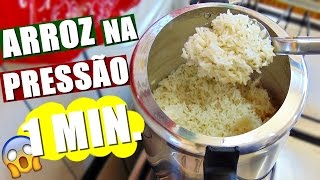 ARROZ NA
PRESSÃO
1 MIN.